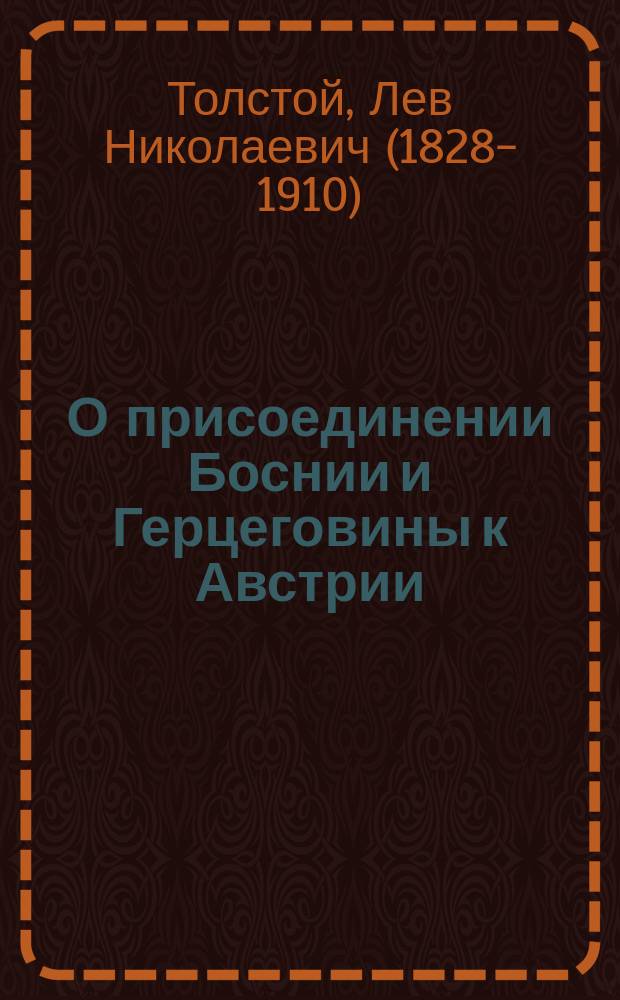 Толстой, Лев Николаевич (1828–1910)

О присоединении Боснии и Герцеговины к Австрии